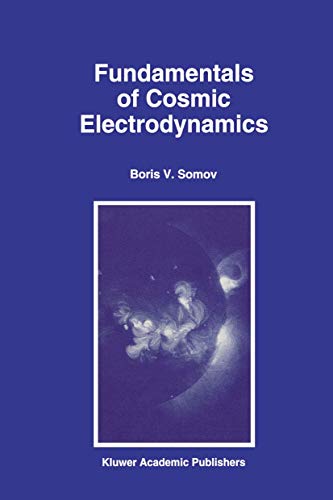 Fundamentals of Cosmic Electrodynamics

Boris V. Somov

Kluwer Academic Publishers